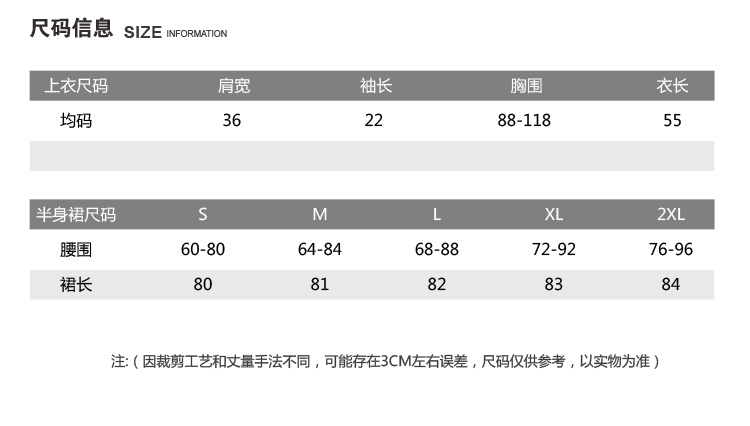 尺码信息 SIZE INFORMATION

| 上衣尺码 | 肩宽 | 袖长 | 胸围 | 衣长 |
|---|---|---|---|---|
| 均码 | 36 | 22 | 88-118 | 55 |
| | | | | |

| 半身裙尺码 | S | M | L | XL | 2XL |
|---|---|---|---|---|---|
| 腰围 | 60-80 | 64-84 | 68-88 | 72-92 | 76-96 |
| 裙长 | 80 | 81 | 82 | 83 | 84 |

注:（因裁剪工艺和丈量手法不同，可能存在3CM左右误差，尺码仅供参考，以实物为准）